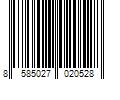 8 585027 020528